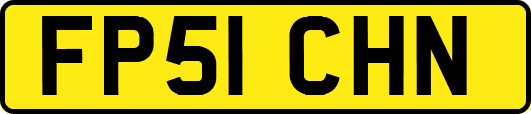 FP51 CHN